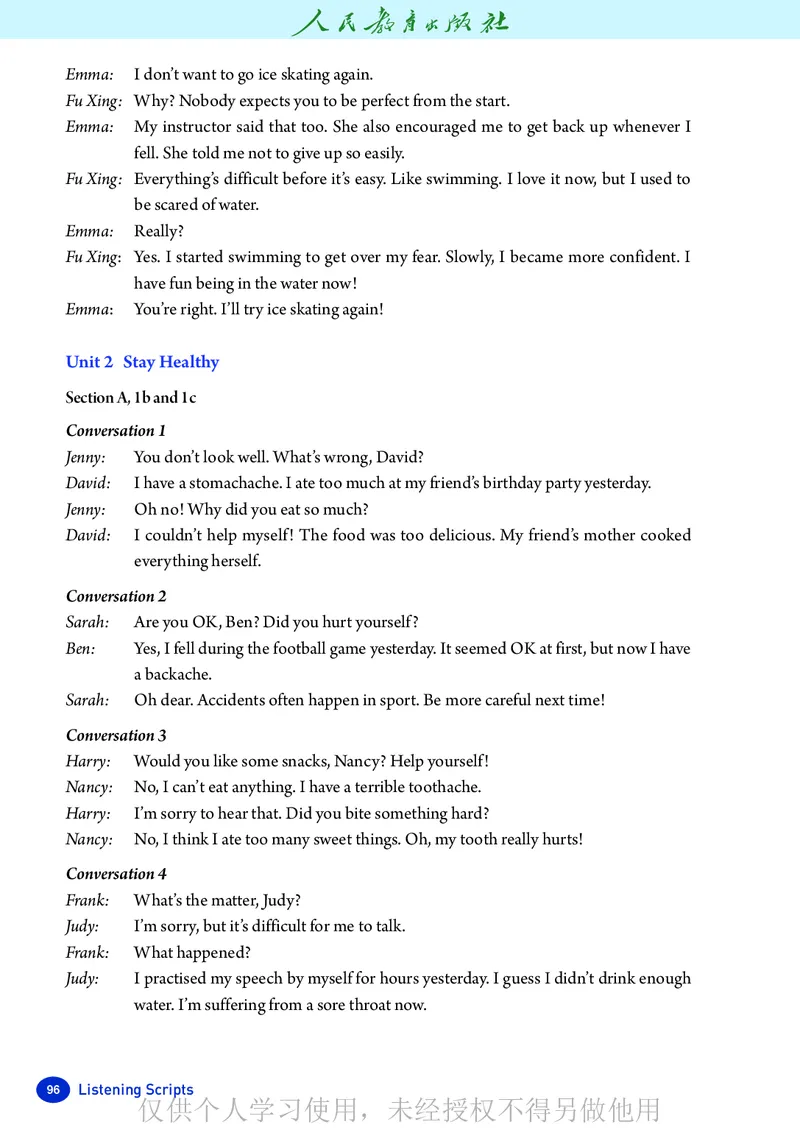 人民教育出版社

Emma: I don't want to go ice skating again.
Fu Xing: Why? Nobody expects you to be perfect from the start.
Emma: My instructor said that too. She also encouraged me to get back up whenever I fell. She told me not to give up so easily.
Fu Xing: Everything's difficult before it's easy. Like swimming. I love it now, but I used to be scared of water.
Emma: Really?
Fu Xing: Yes. I started swimming to get over my fear. Slowly, I became more confident. I have fun being in the water now!
Emma: You're right. I'll try ice skating again!

Unit 2 Stay Healthy

Section A, 1b and 1c

Conversation 1
Jenny: You don't look well. What's wrong, David?
David: I have a stomachache. I ate too much at my friend's birthday party yesterday.
Jenny: Oh no! Why did you eat so much?
David: I couldn't help myself! The food was too delicious. My friend's mother cooked everything herself.

Conversation 2
Sarah: Are you OK, Ben? Did you hurt yourself?
Ben: Yes, I fell during the football game yesterday. It seemed OK at first, but now I have a backache.
Sarah: Oh dear. Accidents often happen in sport. Be more careful next time!

Conversation 3
Harry: Would you like some snacks, Nancy? Help yourself!
Nancy: No, I can't eat anything. I have a terrible toothache.
Harry: I'm sorry to hear that. Did you bite something hard?
Nancy: No, I think I ate too many sweet things. Oh, my tooth really hurts!

Conversation 4
Frank: What's the matter, Judy?
Judy: I'm sorry, but it's difficult for me to talk.
Frank: What happened?
Judy: I practised my speech by myself for hours yesterday. I guess I didn't drink enough water. I'm suffering from a sore throat now.

96 Listening Scripts
仅供个人学习使用，未经授权不得另做他用